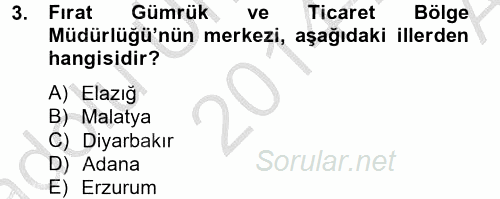 3. Fırat Gümrük ve Ticaret Bölge Müdürlüğü'nün merkezi, aşağıdaki illerden hangisidir?

A) Elazığ
B) Malatya
C) Diyarbakır
D) Adana
E) Erzurum

Sorular.net